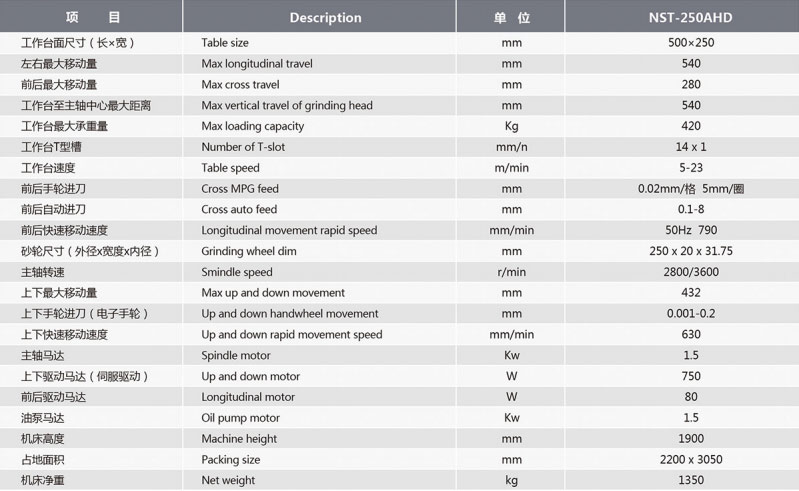 | 项　目 | Description | 单 位 | NST-250AHD |
|---|---|---|---|
| 工作台面尺寸（长×宽） | Table size | mm | 500×250 |
| 左右最大移动量 | Max longitudinal travel | mm | 540 |
| 前后最大移动量 | Max cross travel | mm | 280 |
| 工作台至主轴中心最大距离 | Max vertical travel of grinding head | mm | 540 |
| 工作台最大承重量 | Max loading capacity | Kg | 420 |
| 工作台T型槽 | Number of T-slot | mm/n | 14 x 1 |
| 工作台速度 | Table speed | m/min | 5-23 |
| 前后手轮进刀 | Cross MPG feed | mm | 0.02mm/格 5mm/圈 |
| 前后自动进刀 | Cross auto feed | mm | 0.1-8 |
| 前后快速移动速度 | Longitudinal movement rapid speed | mm/min | 50Hz 790 |
| 砂轮尺寸（外径x宽度x内径） | Grinding wheel dim | mm | 250 x 20 x 31.75 |
| 主轴转速 | Smindle speed | r/min | 2800/3600 |
| 上下最大移动量 | Max up and down movement | mm | 432 |
| 上下手轮进刀（电子手轮） | Up and down handwheel movement | mm | 0.001-0.2 |
| 上下快速移动速度 | Up and down rapid movement speed | mm/min | 630 |
| 主轴马达 | Spindle motor | Kw | 1.5 |
| 上下驱动马达（伺服驱动） | Up and down motor | W | 750 |
| 前后驱动马达 | Longitudinal motor | W | 80 |
| 油泵马达 | Oil pump motor | Kw | 1.5 |
| 机床高度 | Machine height | mm | 1900 |
| 占地面积 | Packing size | mm | 2200 x 3050 |
| 机床净重 | Net weight | kg | 1350 |